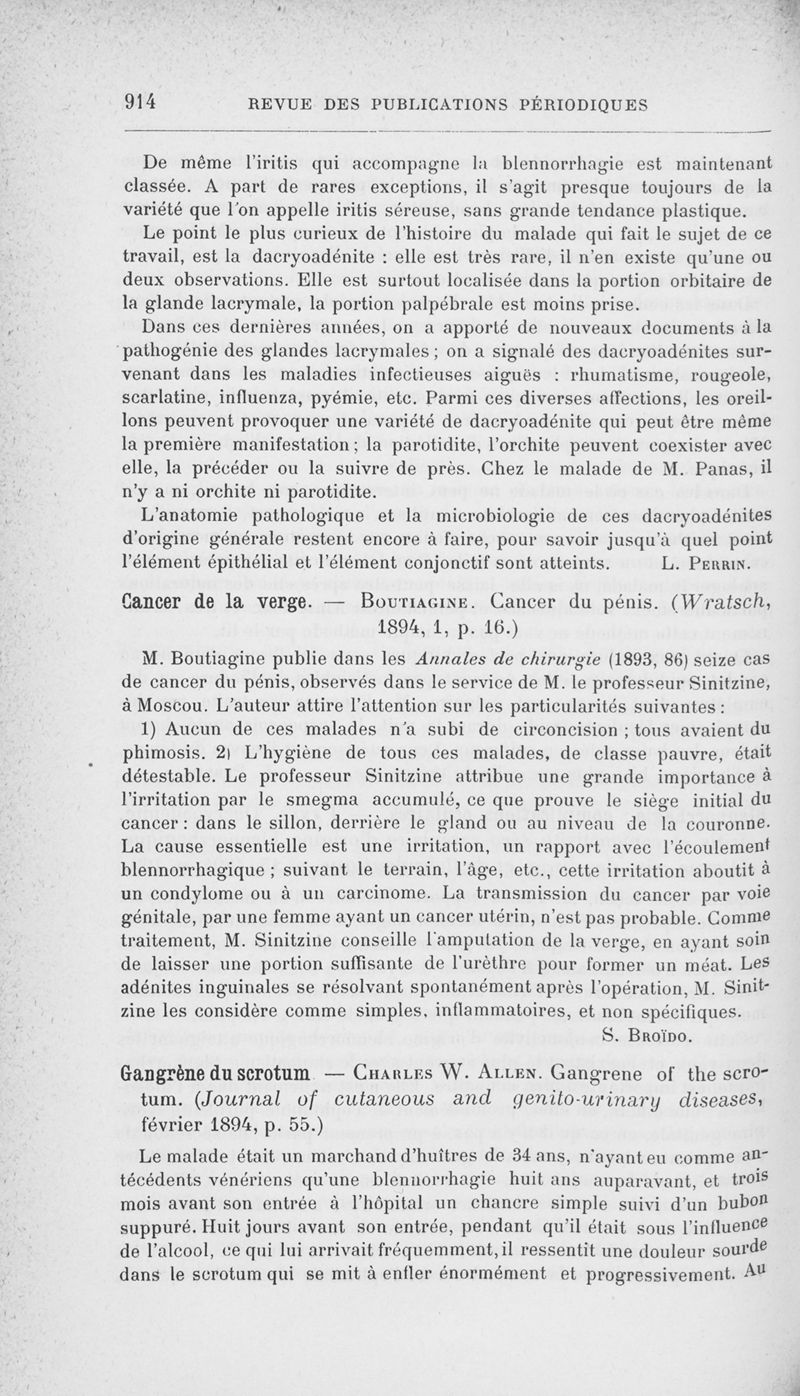 914 REVUE DES PUBLICATIONS PÉRIODIQUES

De même l'iritis qui accompagne la blennorrhagie est maintenant classée. A part de rares exceptions, il s'agit presque toujours de la variété que l'on appelle iritis séreuse, sans grande tendance plastique.

Le point le plus curieux de l'histoire du malade qui fait le sujet de ce travail, est la dacryoadénite : elle est très rare, il n'en existe qu'une ou deux observations. Elle est surtout localisée dans la portion orbitaire de la glande lacrymale, la portion palpébrale est moins prise.

Dans ces dernières années, on a apporté de nouveaux documents à la pathogénie des glandes lacrymales ; on a signalé des dacryoadénites survenant dans les maladies infectieuses aiguës : rhumatisme, rougeole, scarlatine, influenza, pyémie, etc. Parmi ces diverses affections, les oreillons peuvent provoquer une variété de dacryoadénite qui peut être même la première manifestation ; la parotidite, l'orchite peuvent coexister avec elle, la précéder ou la suivre de près. Chez le malade de M. Panas, il n'y a ni orchite ni parotidite.

L'anatomie pathologique et la microbiologie de ces dacryoadénites d'origine générale restent encore à faire, pour savoir jusqu'à quel point l'élément épithélial et l'élément conjonctif sont atteints. L. Perrin.

Cancer de la verge. — Boutiagine. Cancer du pénis. (Wratsch, 1894, 1, p. 16.)

M. Boutiagine publie dans les Annales de chirurgie (1893, 86) seize cas de cancer du pénis, observés dans le service de M. le professeur Sinitzine, à Moscou. L'auteur attire l'attention sur les particularités suivantes :

1) Aucun de ces malades n'a subi de circoncision ; tous avaient du phimosis. 2) L'hygiène de tous ces malades, de classe pauvre, était détestable. Le professeur Sinitzine attribue une grande importance à l'irritation par le smegma accumulé, ce que prouve le siège initial du cancer : dans le sillon, derrière le gland ou au niveau de la couronne. La cause essentielle est une irritation, un rapport avec l'écoulement blennorrhagique ; suivant le terrain, l'âge, etc., cette irritation aboutit à un condylome ou à un carcinome. La transmission du cancer par voie génitale, par une femme ayant un cancer utérin, n'est pas probable. Comme traitement, M. Sinitzine conseille l'amputation de la verge, en ayant soin de laisser une portion suffisante de l'urèthre pour former un méat. Les adénites inguinales se résolvant spontanément après l'opération, M. Sinitzine les considère comme simples, inflammatoires, et non spécifiques.
S. Broïdo.

Gangrène du scrotum — Charles W. Allen. Gangrene of the scrotum. (Journal of cutaneous and genito-urinary diseases, février 1894, p. 55.)

Le malade était un marchand d'huîtres de 34 ans, n'ayant eu comme antécédents vénériens qu'une blennorrhagie huit ans auparavant, et trois mois avant son entrée à l'hôpital un chancre simple suivi d'un bubon suppuré. Huit jours avant son entrée, pendant qu'il était sous l'influence de l'alcool, ce qui lui arrivait fréquemment, il ressentit une douleur sourde dans le scrotum qui se mit à enfler énormément et progressivement. Au